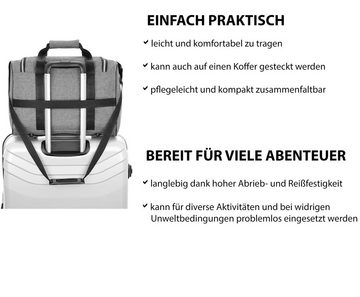 EINFACH PRAKTISCH

✔ leicht und komfortabel zu tragen

✔ kann auch auf einen Koffer gesteckt werden

✔ pflegeleicht und kompakt zusammenfaltbar

BEREIT FÜR VIELE ABENTEUER

✔ langlebig dank hoher Abrieb- und Reißfestigkeit

✔ kann für diverse Aktivitäten und bei widrigen Unweltbedingungen problemlos eingesetzt werden